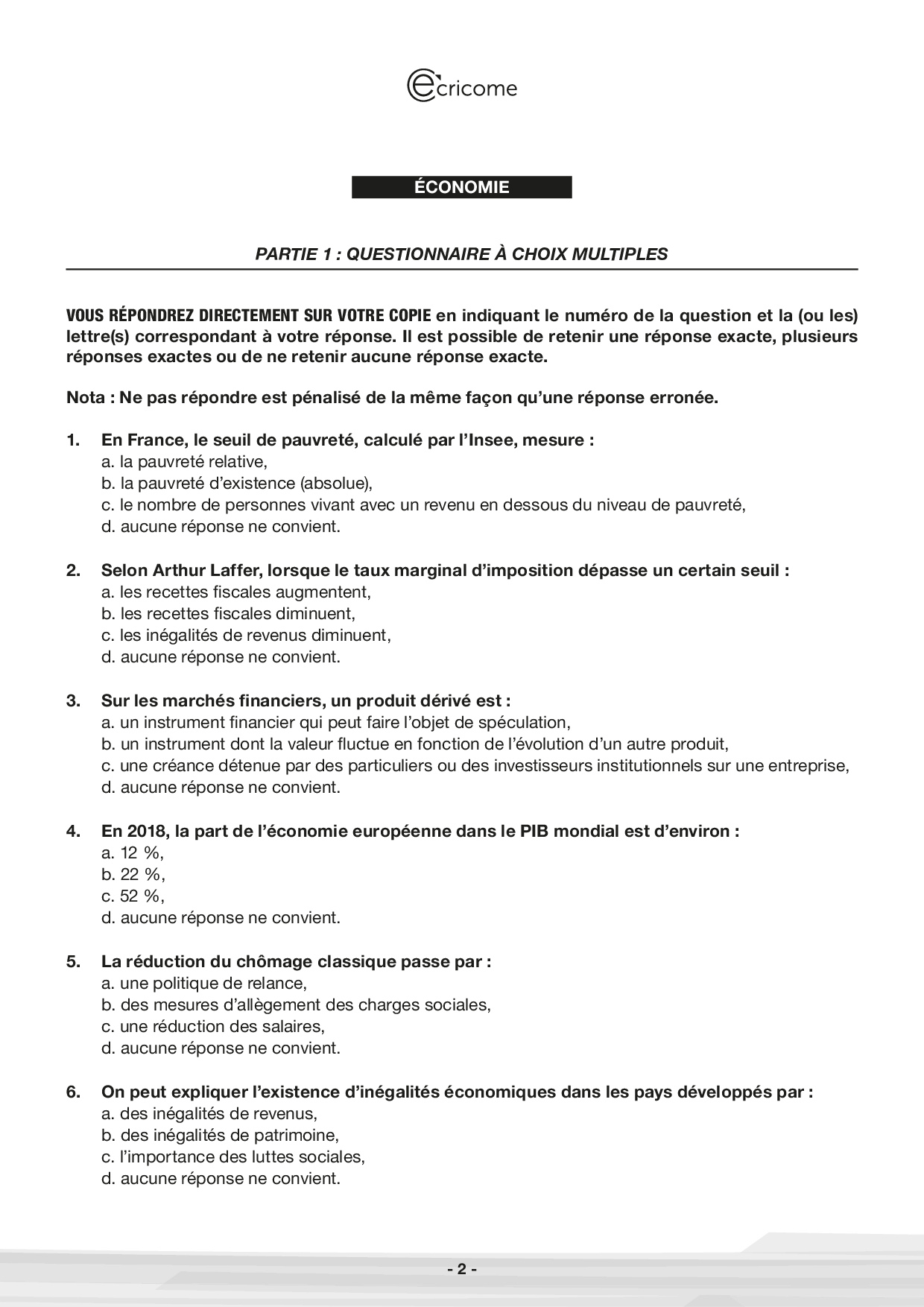 ecricome

ÉCONOMIE

PARTIE 1 : QUESTIONNAIRE À CHOIX MULTIPLES

VOUS RÉPONDREZ DIRECTEMENT SUR VOTRE COPIE en indiquant le numéro de la question et la (ou les) lettre(s) correspondant à votre réponse. Il est possible de retenir une réponse exacte, plusieurs réponses exactes ou de ne retenir aucune réponse exacte.

Nota : Ne pas répondre est pénalisé de la même façon qu'une réponse erronée.

1. En France, le seuil de pauvreté, calculé par l'Insee, mesure :
a. la pauvreté relative,
b. la pauvreté d'existence (absolue),
c. le nombre de personnes vivant avec un revenu en dessous du niveau de pauvreté,
d. aucune réponse ne convient.

2. Selon Arthur Laffer, lorsque le taux marginal d'imposition dépasse un certain seuil :
a. les recettes fiscales augmentent,
b. les recettes fiscales diminuent,
c. les inégalités de revenus diminuent,
d. aucune réponse ne convient.

3. Sur les marchés financiers, un produit dérivé est :
a. un instrument financier qui peut faire l'objet de spéculation,
b. un instrument dont la valeur fluctue en fonction de l'évolution d'un autre produit,
c. une créance détenue par des particuliers ou des investisseurs institutionnels sur une entreprise,
d. aucune réponse ne convient.

4. En 2018, la part de l'économie européenne dans le PIB mondial est d'environ :
a. 12 %,
b. 22 %,
c. 52 %,
d. aucune réponse ne convient.

5. La réduction du chômage classique passe par :
a. une politique de relance,
b. des mesures d'allègement des charges sociales,
c. une réduction des salaires,
d. aucune réponse ne convient.

6. On peut expliquer l'existence d'inégalités économiques dans les pays développés par :
a. des inégalités de revenus,
b. des inégalités de patrimoine,
c. l'importance des luttes sociales,
d. aucune réponse ne convient.

- 2 -